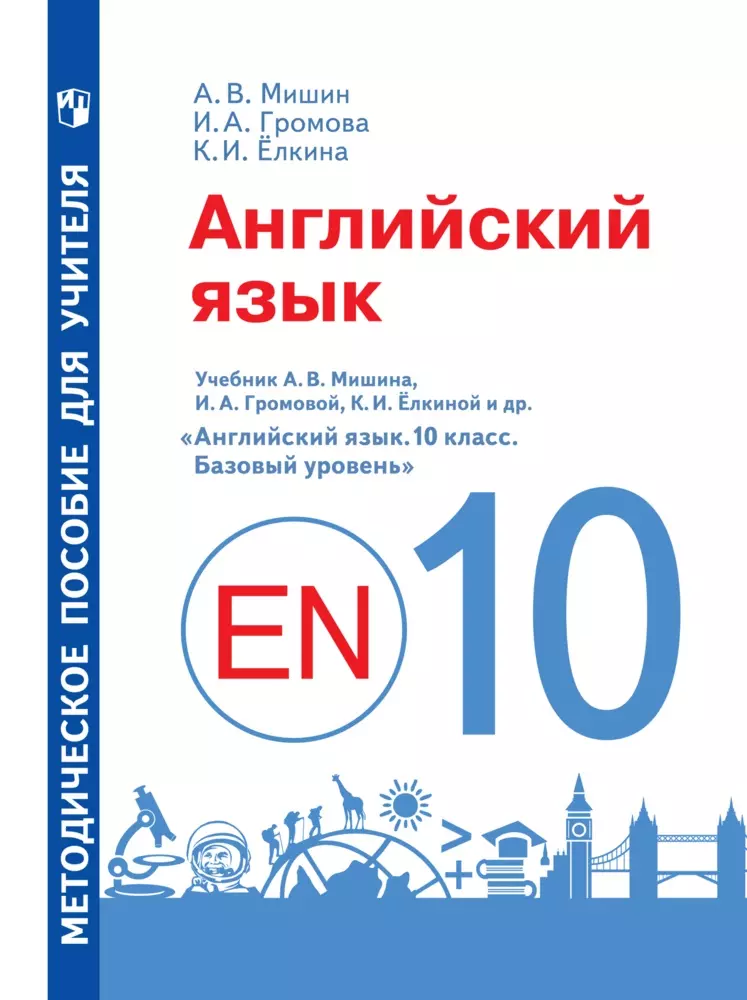 МЕТОДИЧЕСКОЕ ПОСОБИЕ ДЛЯ УЧИТЕЛЯ

А. В. Мишин
И. А. Громова
К. И. Ёлкина

Английский язык

Учебник А. В. Мишина, И. А. Громовой, К. И. Ёлкиной и др.
«Английский язык. 10 класс. Базовый уровень»

EN

10